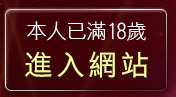 本人已滿18歲
進入網站